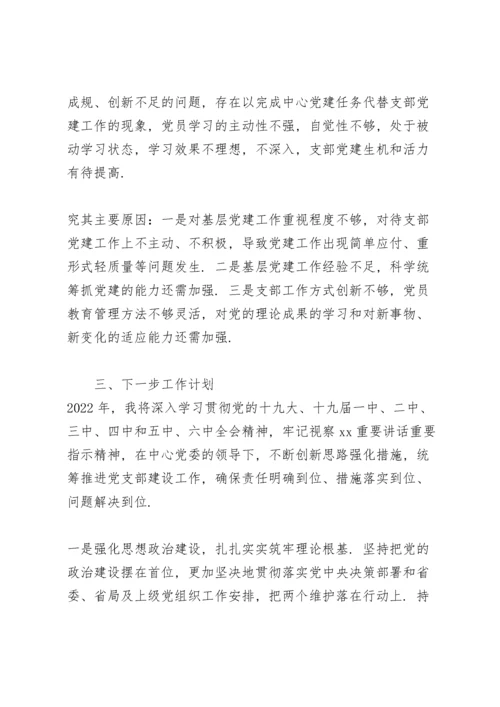 成规、创新不足的问题，存在以完成中心党建任务代替支部党建工作的现象，党员学习的主动性不强，自觉性不够，处于被动学习状态，学习效果不理想，不深入，支部党建生机和活力有待提高.

究其主要原因：一是对基层党建工作重视程度不够，对待支部党建工作上不主动、不积极，导致党建工作出现简单应付、重形式轻质量等问题发生. 二是基层党建工作经验不足，科学统筹抓党建的能力还需加强. 三是支部工作方式创新不够，党员教育管理方法不够灵活，对党的理论成果的学习和对新事物、新变化的适应能力还需加强.

三、下一步工作计划

2022 年，我将深入学习贯彻党的十九大、十九届一中、二中、三中、四中和五中、六中全会精神，牢记视察 xx 重要讲话重要指示精神，在中心党委的领导下，不断创新思路强化措施，统筹推进党支部建设工作，确保责任明确到位、措施落实到位、问题解决到位.

一是强化思想政治建设，扎扎实实筑牢理论根基. 坚持把党的政治建设摆在首位，更加坚决地贯彻落实党中央决策部署和省委、省局及上级党组织工作安排，把两个维护落在行动上. 持